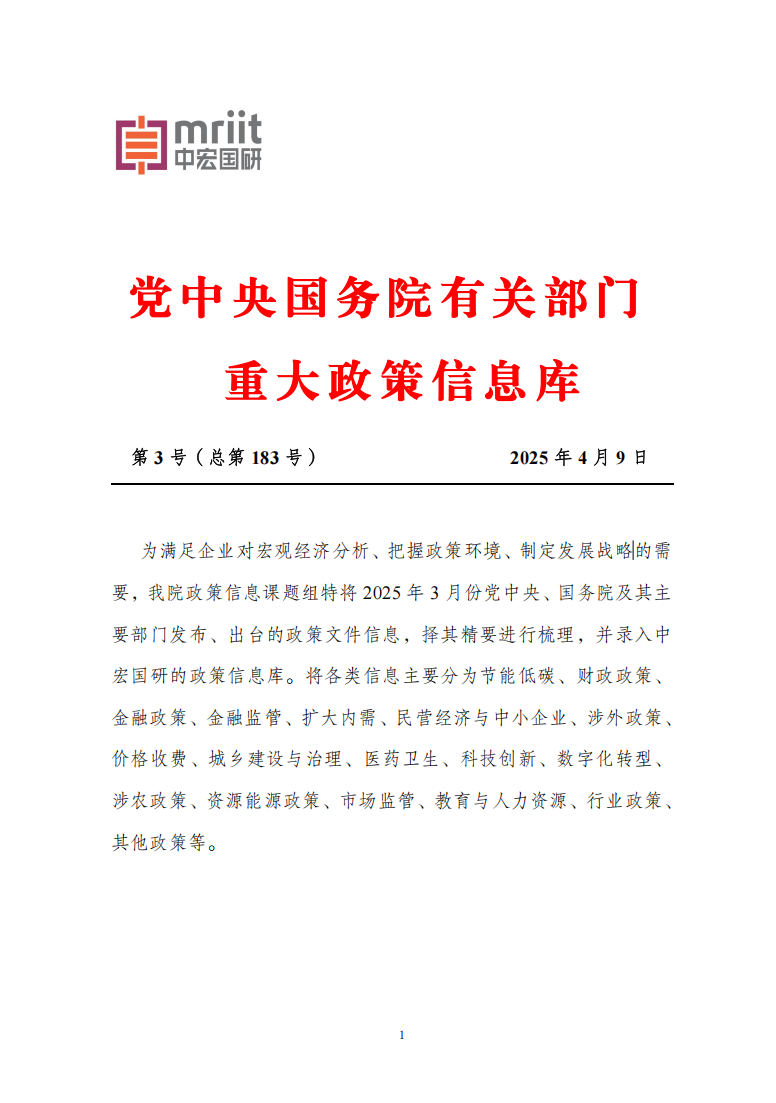 mriit
中宏国研

党中央国务院有关部门
重大政策信息库

第 3 号（总第 183 号）　　2025 年 4 月 9 日

为满足企业对宏观经济分析、把握政策环境、制定发展战略的需要，我院政策信息课题组特将 2025 年 3 月份党中央、国务院及其主要部门发布、出台的政策文件信息，择其精要进行梳理，并录入中宏国研的政策信息库。将各类信息主要分为节能低碳、财政政策、金融政策、金融监管、扩大内需、民营经济与中小企业、涉外政策、价格收费、城乡建设与治理、医药卫生、科技创新、数字化转型、涉农政策、资源能源政策、市场监管、教育与人力资源、行业政策、其他政策等。

1